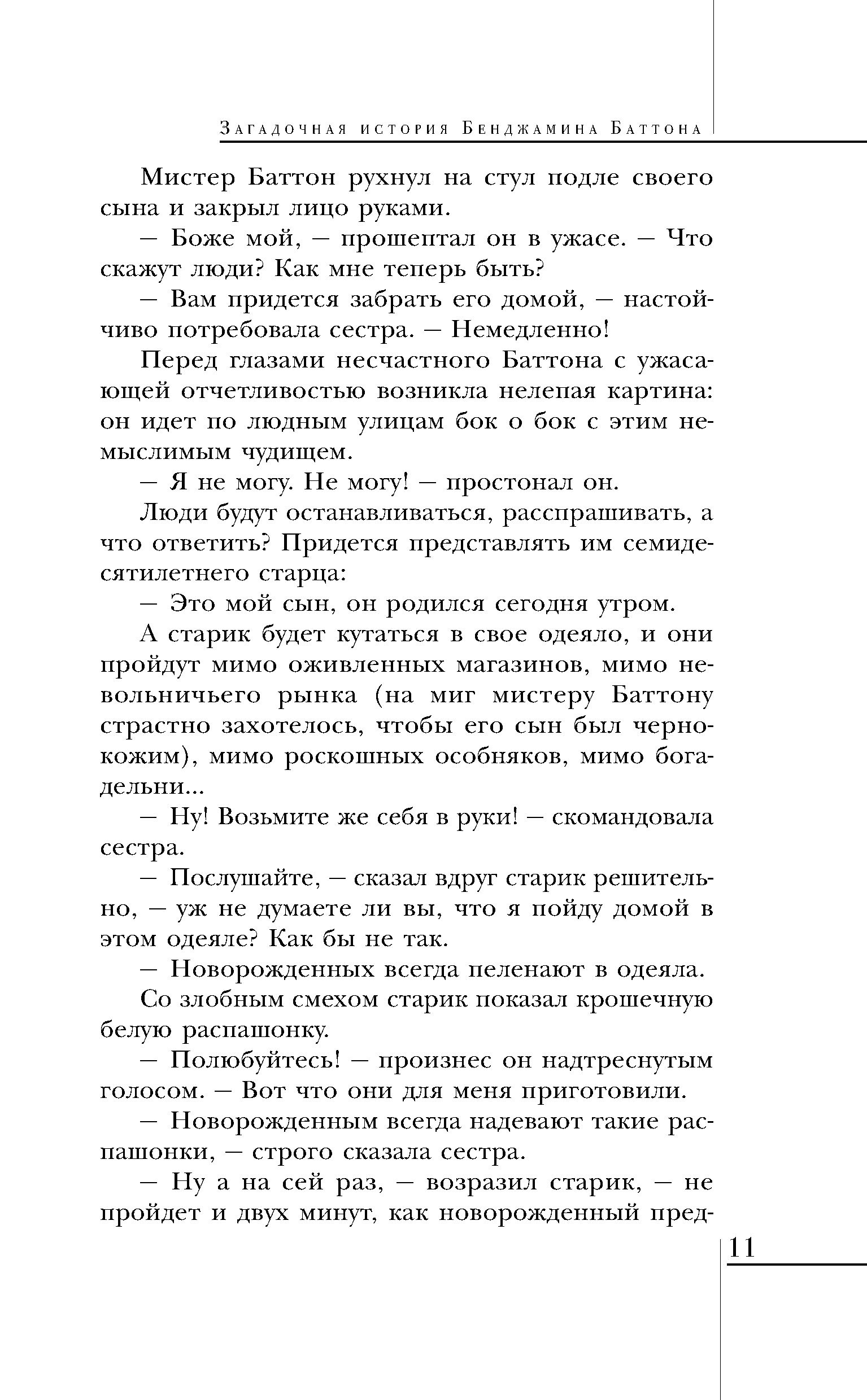 Загадочная история Бенджамина Баттона

Мистер Баттон рухнул на стул подле своего сына и закрыл лицо руками.

— Боже мой, — прошептал он в ужасе. — Что скажут люди? Как мне теперь быть?

— Вам придется забрать его домой, — настойчиво потребовала сестра. — Немедленно!

Перед глазами несчастного Баттона с ужасающей отчетливостью возникла нелепая картина: он идет по людным улицам бок о бок с этим немыслимым чудищем.

— Я не могу. Не могу! — простонал он.

Люди будут останавливаться, расспрашивать, а что ответить? Придется представлять им семидесятилетнего старца:

— Это мой сын, он родился сегодня утром.

А старик будет кутаться в свое одеяло, и они пройдут мимо оживленных магазинов, мимо невольничьего рынка (на миг мистеру Баттону страстно захотелось, чтобы его сын был чернокожим), мимо роскошных особняков, мимо богадельни...

— Ну! Возьмите же себя в руки! — скомандовала сестра.

— Послушайте, — сказал вдруг старик решительно, — уж не думаете ли вы, что я пойду домой в этом одеяле? Как бы не так.

— Новорожденных всегда пеленают в одеяла.

Со злобным смехом старик показал крошечную белую распашонку.

— Полюбуйтесь! — произнес он надтреснутым голосом. — Вот что они для меня приготовили.

— Новорожденным всегда надевают такие распашонки, — строго сказала сестра.

— Ну а на сей раз, — возразил старик, — не пройдет и двух минут, как новорожденный пред-

11